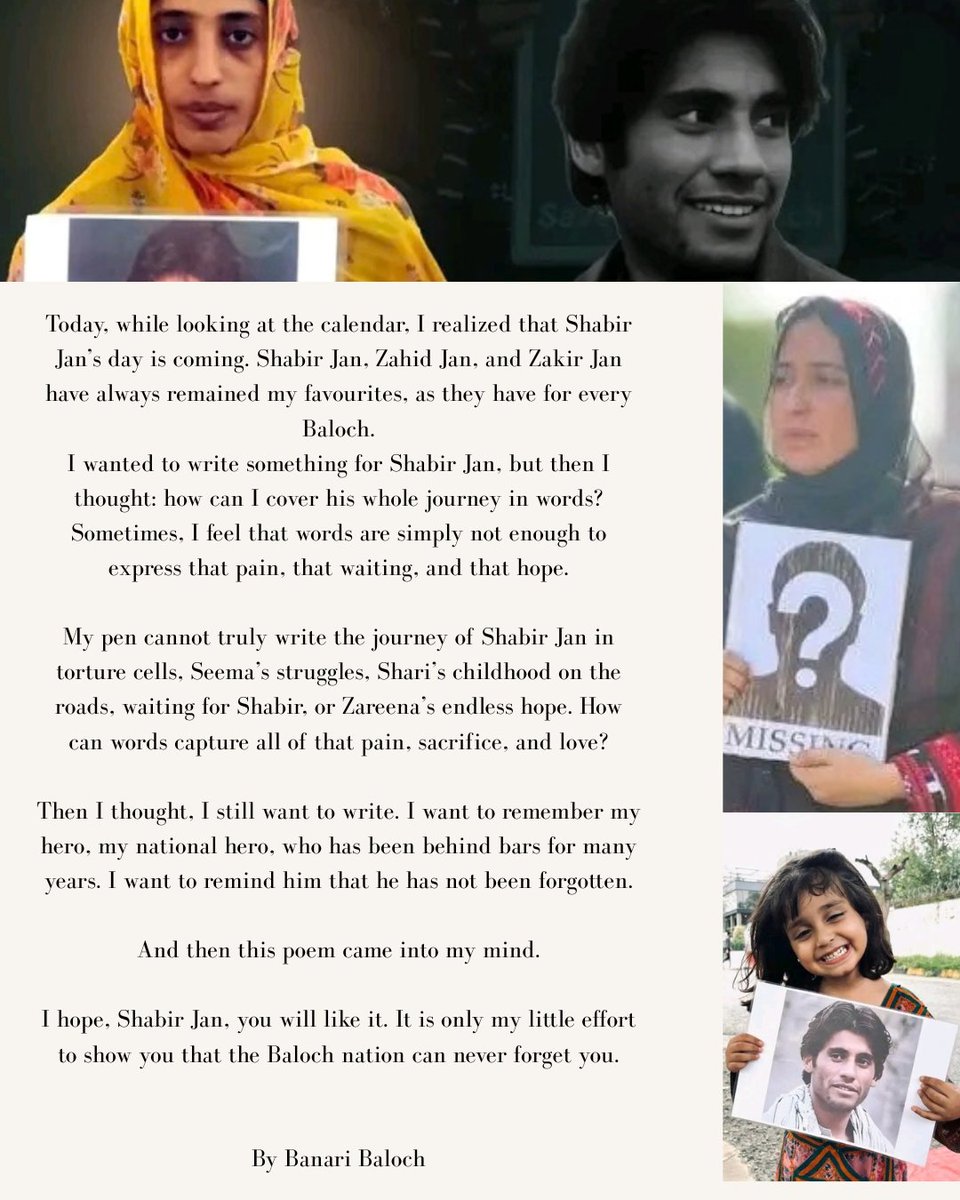 Today, while looking at the calendar, I realized that Shabir Jan's day is coming. Shabir Jan, Zahid Jan, and Zakir Jan have always remained my favourites, as they have for every Baloch.
I wanted to write something for Shabir Jan, but then I thought: how can I cover his whole journey in words? Sometimes, I feel that words are simply not enough to express that pain, that waiting, and that hope.

My pen cannot truly write the journey of Shabir Jan in torture cells, Seema's struggles, Shari's childhood on the roads, waiting for Shabir, or Zareena's endless hope. How can words capture all of that pain, sacrifice, and love?

Then I thought, I still want to write. I want to remember my hero, my national hero, who has been behind bars for many years. I want to remind him that he has not been forgotten.

And then this poem came into my mind.

I hope, Shabir Jan, you will like it. It is only my little effort to show you that the Baloch nation can never forget you.

By Banari Baloch

MISSING